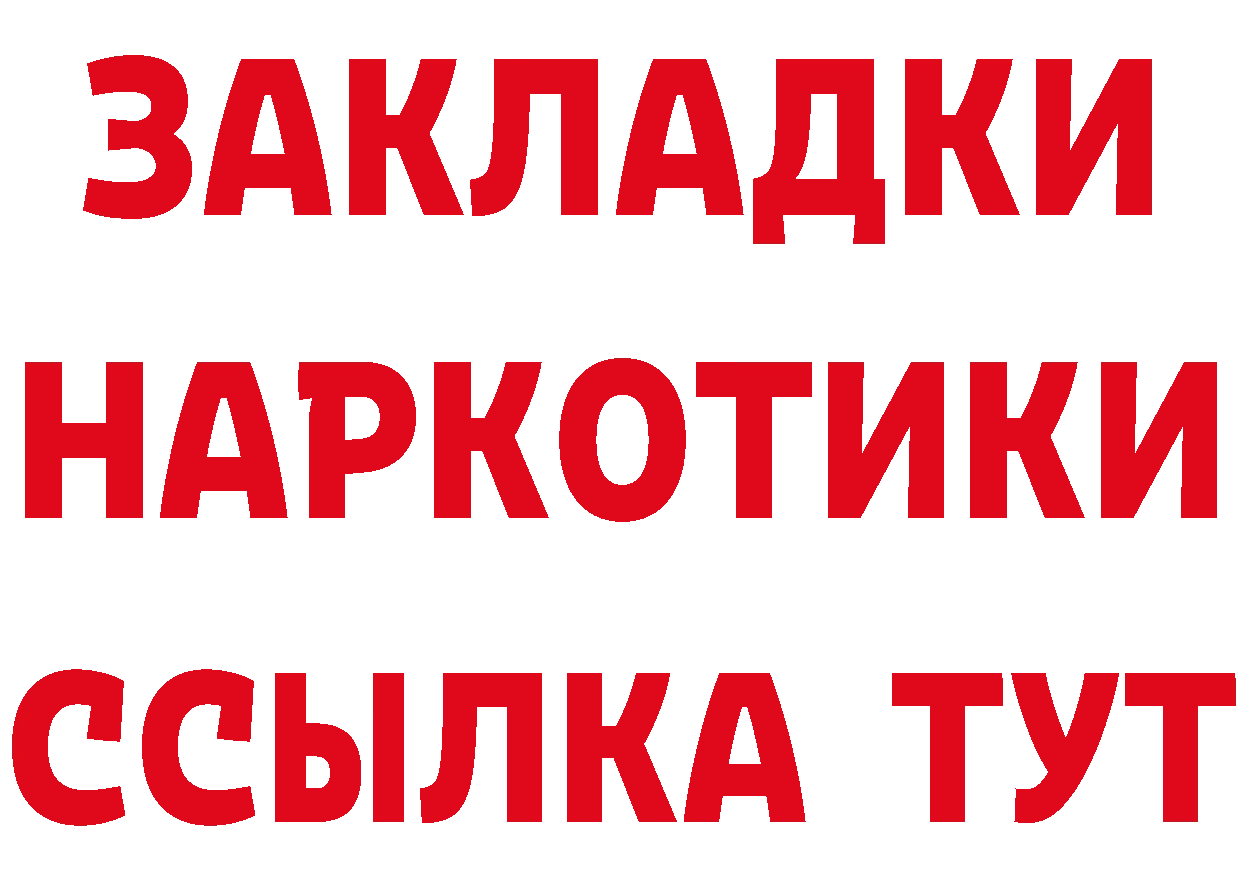 ЗАКЛАДКИ НАРКОТИКИ ССЫЛКА ТУТ